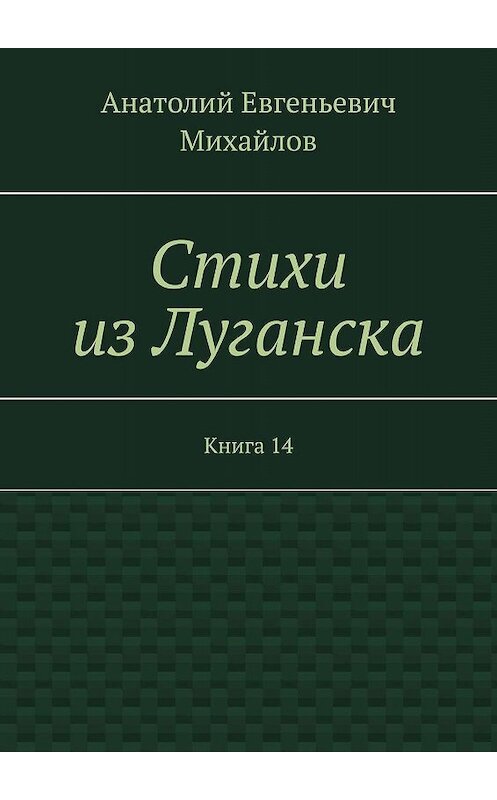 Анатолий Евгеньевич Михайлов

Стихи из Луганска

Книга 14